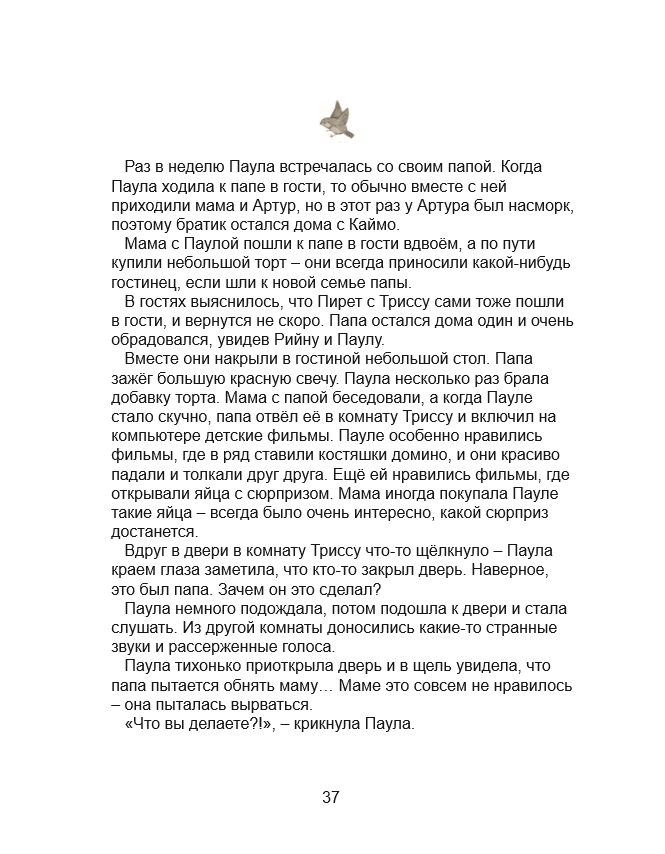 Раз в неделю Паула встречалась со своим папой. Когда Паула ходила к папе в гости, то обычно вместе с ней приходили мама и Артур, но в этот раз у Артура был насморк, поэтому братик остался дома с Каймо.

Мама с Паулой пошли к папе в гости вдвоём, а по пути купили небольшой торт – они всегда приносили какой-нибудь гостинец, если шли к новой семье папы.

В гостях выяснилось, что Пирет с Триссу сами тоже пошли в гости, и вернутся не скоро. Папа остался дома один и очень обрадовался, увидев Рийну и Паулу.

Вместе они накрыли в гостиной небольшой стол. Папа зажёг большую красную свечу. Паула несколько раз брала добавку торта. Мама с папой беседовали, а когда Пауле стало скучно, папа отвёл её в комнату Триссу и включил на компьютере детские фильмы. Пауле особенно нравились фильмы, где в ряд ставили костяшки домино, и они красиво падали и толкали друг друга. Ещё ей нравились фильмы, где открывали яйца с сюрпризом. Мама иногда покупала Пауле такие яйца – всегда было очень интересно, какой сюрприз достанется.

Вдруг в двери в комнату Триссу что-то щёлкнуло – Паула краем глаза заметила, что кто-то закрыл дверь. Наверное, это был папа. Зачем он это сделал?

Паула немного подождала, потом подошла к двери и стала слушать. Из другой комнаты доносились какие-то странные звуки и рассерженные голоса.

Паула тихонько приоткрыла дверь и в щель увидела, что папа пытается обнять маму… Маме это совсем не нравилось – она пыталась вырваться.

«Что вы делаете?!», – крикнула Паула.

37